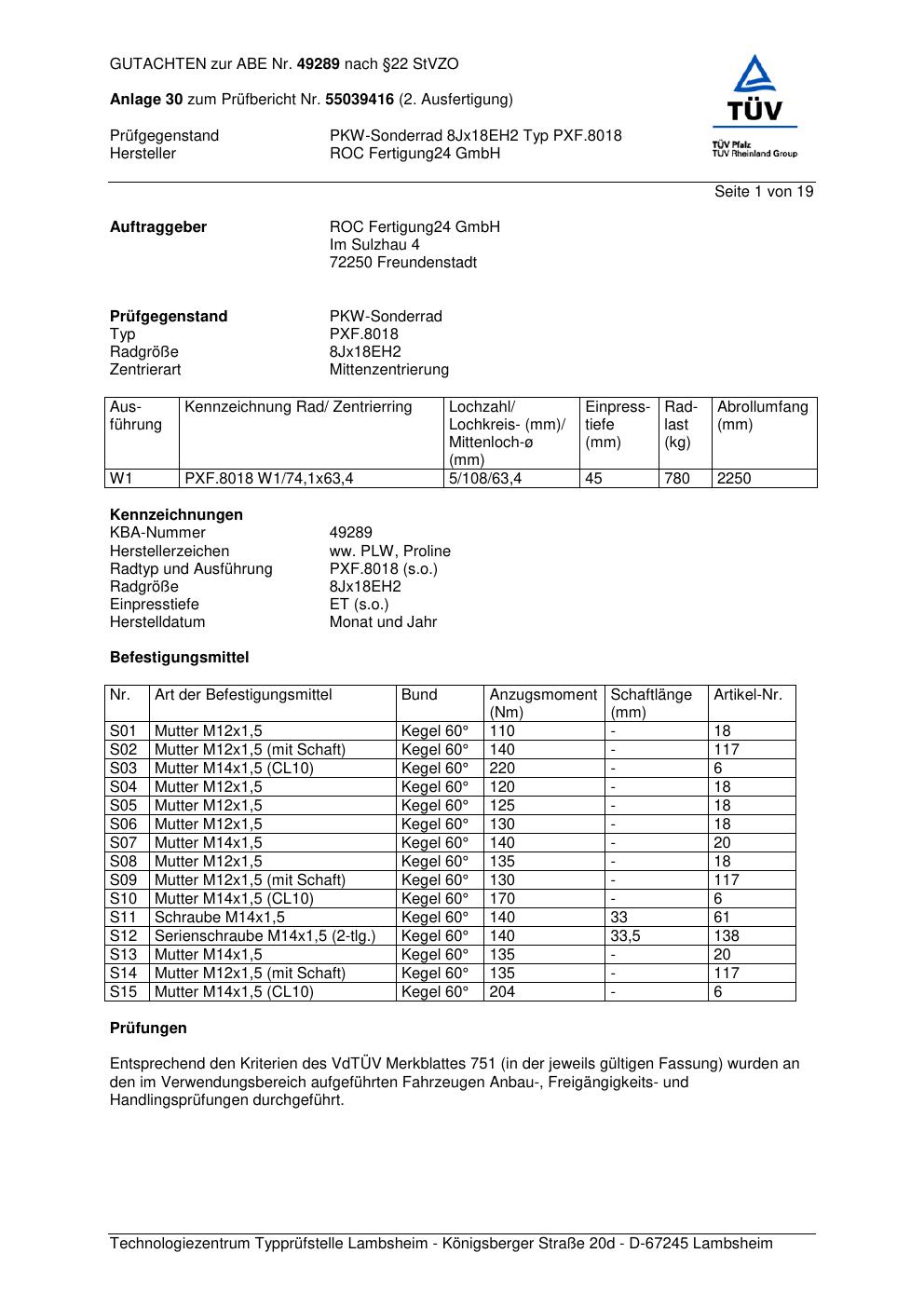 GUTACHTEN zur ABE Nr. 49289 nach §22 StVZO

Anlage 30 zum Prüfbericht Nr. 55039416 (2. Ausfertigung)

Prüfgegenstand PKW-Sonderrad 8Jx18EH2 Typ PXF.8018
Hersteller ROC Fertigung24 GmbH

TÜV
TÜV Pfalz
TÜV Rheinland Group

Seite 1 von 19

Auftraggeber ROC Fertigung24 GmbH
Im Sulzhau 4
72250 Freundenstadt

Prüfgegenstand PKW-Sonderrad
Typ PXF.8018
Radgröße 8Jx18EH2
Zentrierart Mittenzentrierung

| Ausführung | Kennzeichnung Rad/ Zentrierring | Lochzahl/ Lochkreis- (mm)/ Mittenloch-ø (mm) | Einpresstiefe (mm) | Radlast (kg) | Abrollumfang (mm) |
|---|---|---|---|---|---|
| W1 | PXF.8018 W1/74,1x63,4 | 5/108/63,4 | 45 | 780 | 2250 |

Kennzeichnungen
KBA-Nummer 49289
Herstellerzeichen ww. PLW, Proline
Radtyp und Ausführung PXF.8018 (s.o.)
Radgröße 8Jx18EH2
Einpresstiefe ET (s.o.)
Herstelldatum Monat und Jahr

Befestigungsmittel

| Nr. | Art der Befestigungsmittel | Bund | Anzugsmoment (Nm) | Schaftlänge (mm) | Artikel-Nr. |
|---|---|---|---|---|---|
| S01 | Mutter M12x1,5 | Kegel 60° | 110 | - | 18 |
| S02 | Mutter M12x1,5 (mit Schaft) | Kegel 60° | 140 | - | 117 |
| S03 | Mutter M14x1,5 (CL10) | Kegel 60° | 220 | - | 6 |
| S04 | Mutter M12x1,5 | Kegel 60° | 120 | - | 18 |
| S05 | Mutter M12x1,5 | Kegel 60° | 125 | - | 18 |
| S06 | Mutter M12x1,5 | Kegel 60° | 130 | - | 18 |
| S07 | Mutter M14x1,5 | Kegel 60° | 140 | - | 20 |
| S08 | Mutter M12x1,5 | Kegel 60° | 135 | - | 18 |
| S09 | Mutter M12x1,5 (mit Schaft) | Kegel 60° | 130 | - | 117 |
| S10 | Mutter M14x1,5 (CL10) | Kegel 60° | 170 | - | 6 |
| S11 | Schraube M14x1,5 | Kegel 60° | 140 | 33 | 61 |
| S12 | Serienschraube M14x1,5 (2-tlg.) | Kegel 60° | 140 | 33,5 | 138 |
| S13 | Mutter M14x1,5 | Kegel 60° | 135 | - | 20 |
| S14 | Mutter M12x1,5 (mit Schaft) | Kegel 60° | 135 | - | 117 |
| S15 | Mutter M14x1,5 (CL10) | Kegel 60° | 204 | - | 6 |

Prüfungen

Entsprechend den Kriterien des VdTÜV Merkblattes 751 (in der jeweils gültigen Fassung) wurden an den im Verwendungsbereich aufgeführten Fahrzeugen Anbau-, Freigängigkeits- und Handlingsprüfungen durchgeführt.

Technologiezentrum Typprüfstelle Lambsheim - Königsberger Straße 20d - D-67245 Lambsheim